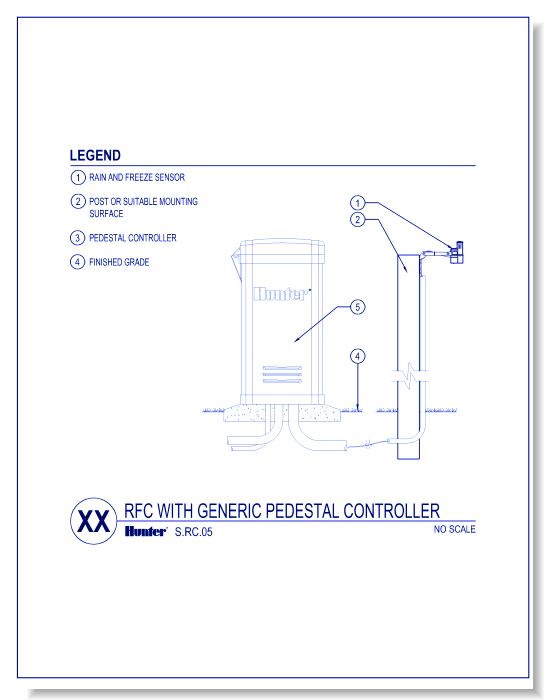 LEGEND

1 RAIN AND FREEZE SENSOR

2 POST OR SUITABLE MOUNTING SURFACE

3 PEDESTAL CONTROLLER

4 FINISHED GRADE

1

2

Hunter

5

4

XX RFC WITH GENERIC PEDESTAL CONTROLLER

Hunter S.RC.05

NO SCALE